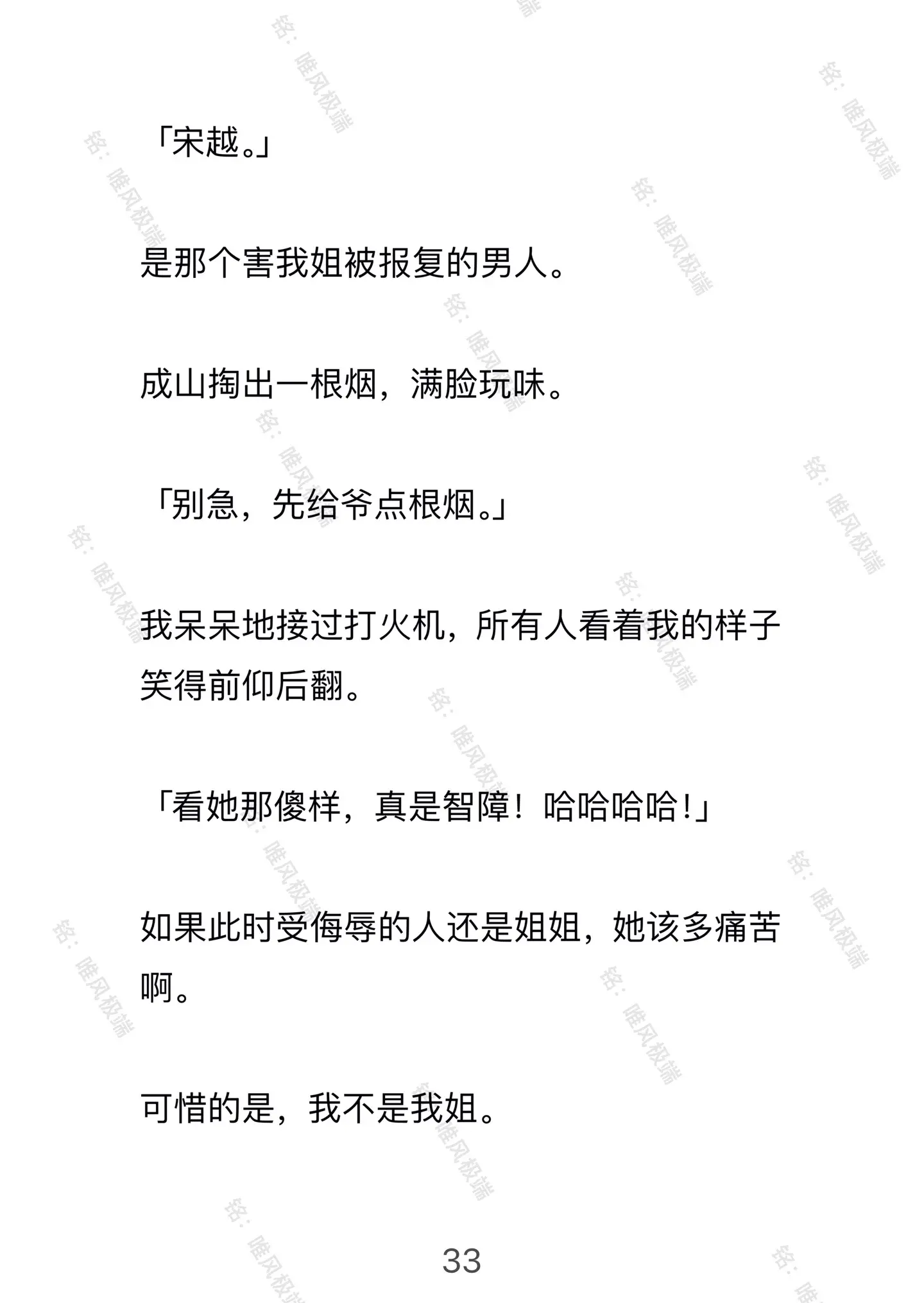 「宋越。」

是那个害我姐被报复的男人。

成山掏出一根烟，满脸玩味。

「别急，先给爷点根烟。」

我呆呆地接过打火机，所有人看着我的样子笑得前仰后翻。

「看她那傻样，真是智障！哈哈哈哈！」

如果此时受侮辱的人还是姐姐，她该多痛苦啊。

可惜的是，我不是我姐。

33

铭：唯风极端